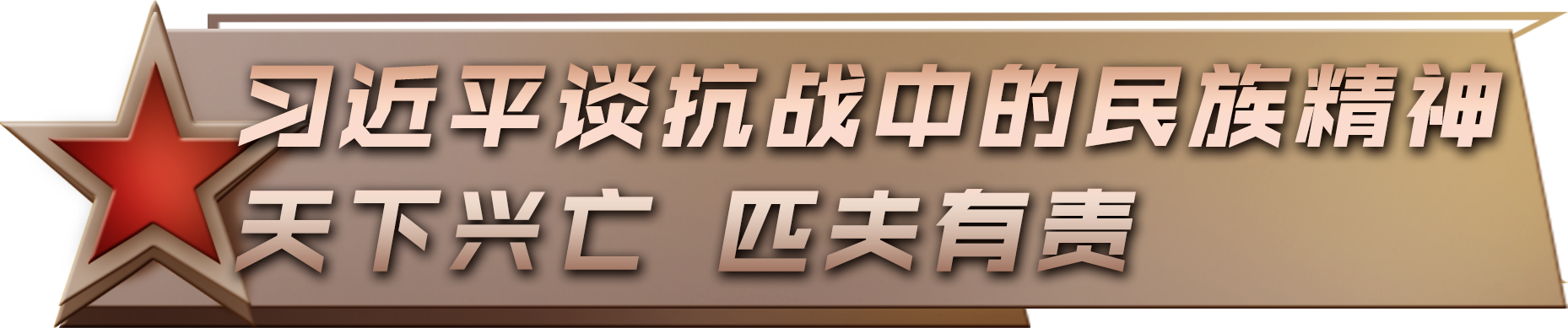 习近平谈抗战中的民族精神

天下兴亡 匹夫有责